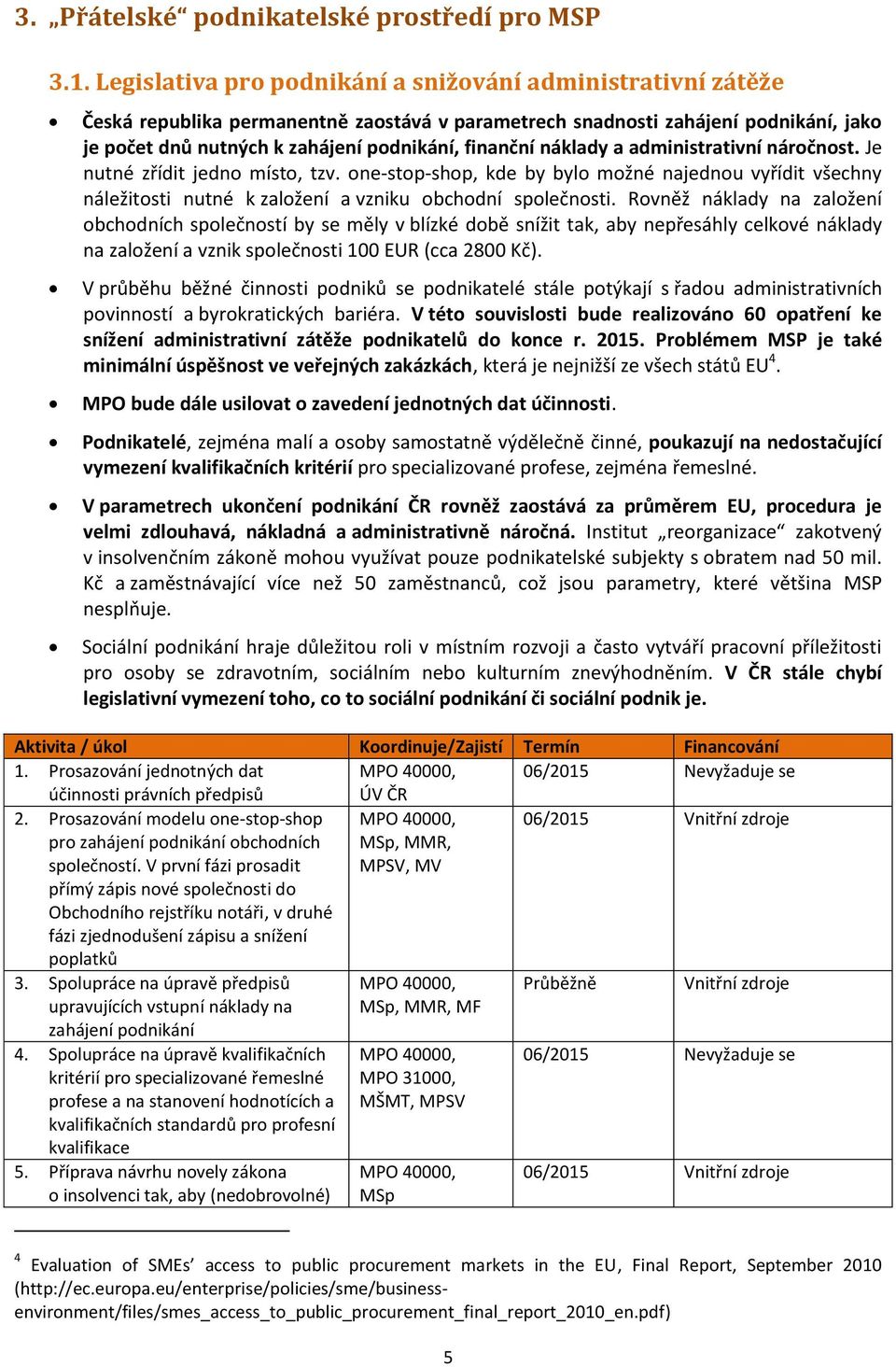 3. „Přátelské“ podnikatelské prostředí pro MSP

3.1. Legislativa pro podnikání a snižování administrativní zátěže

• Česká republika permanentně zaostává v parametrech snadnosti zahájení podnikání, jako je počet dnů nutných k zahájení podnikání, finanční náklady a administrativní náročnost. Je nutné zřídit jedno místo, tzv. one-stop-shop, kde by bylo možné najednou vyřídit všechny náležitosti nutné k založení a vzniku obchodní společnosti. Rovněž náklady na založení obchodních společností by se měly v blízké době snížit tak, aby nepřesáhly celkové náklady na založení a vznik společnosti 100 EUR (cca 2800 Kč).

• V průběhu běžné činnosti podniků se podnikatelé stále potýkají s řadou administrativních povinností a byrokratických bariéra. V této souvislosti bude realizováno 60 opatření ke snížení administrativní zátěže podnikatelů do konce r. 2015. Problémem MSP je také minimální úspěšnost ve veřejných zakázkách, která je nejnižší ze všech států EU$^4$.

• MPO bude dále usilovat o zavedení jednotných dat účinnosti.

• Podnikatelé, zejména malí a osoby samostatně výdělečně činné, poukazují na nedostačující vymezení kvalifikačních kritérií pro specializované profese, zejména řemeslné.

• V parametrech ukončení podnikání ČR rovněž zaostává za průměrem EU, procedura je velmi zdlouhavá, nákladná a administrativně náročná. Institut „reorganizace“ zakotvený v insolvenčním zákoně mohou využívat pouze podnikatelské subjekty s obratem nad 50 mil. Kč a zaměstnávající více než 50 zaměstnanců, což jsou parametry, které většina MSP nesplňuje.

• Sociální podnikání hraje důležitou roli v místním rozvoji a často vytváří pracovní příležitosti pro osoby se zdravotním, sociálním nebo kulturním znevýhodněním. V ČR stále chybí legislativní vymezení toho, co to sociální podnikání či sociální podnik je.

| Aktivita / úkol | Koordinuje/Zajistí | Termín | Financování |
|---|---|---|---|
| 1. Prosazování jednotných dat účinnosti právních předpisů | MPO 40000, ÚV ČR | 06/2015 | Nevyžaduje se |
| 2. Prosazování modelu one-stop-shop pro zahájení podnikání obchodních společností. V první fázi prosadit přímý zápis nové společnosti do Obchodního rejstříku notáři, v druhé fázi zjednodušení zápisu a snížení poplatků | MPO 40000, MSp, MMR, MPSV, MV | 06/2015 | Vnitřní zdroje |
| 3. Spolupráce na úpravě předpisů upravujících vstupní náklady na zahájení podnikání | MPO 40000, MSp, MMR, MF | Průběžně | Vnitřní zdroje |
| 4. Spolupráce na úpravě kvalifikačních kritérií pro specializované řemeslné profese a na stanovení hodnotících a kvalifikačních standardů pro profesní kvalifikace | MPO 40000, MPO 31000, MŠMT, MPSV | 06/2015 | Nevyžaduje se |
| 5. Příprava návrhu novely zákona o insolvenci tak, aby (nedobrovolné) | MPO 40000, MSp | 06/2015 | Vnitřní zdroje |

$^4$ Evaluation of SMEs’ access to public procurement markets in the EU, Final Report, September 2010 (http://ec.europa.eu/enterprise/policies/sme/business-environment/files/smes_access_to_public_procurement_final_report_2010_en.pdf)

5